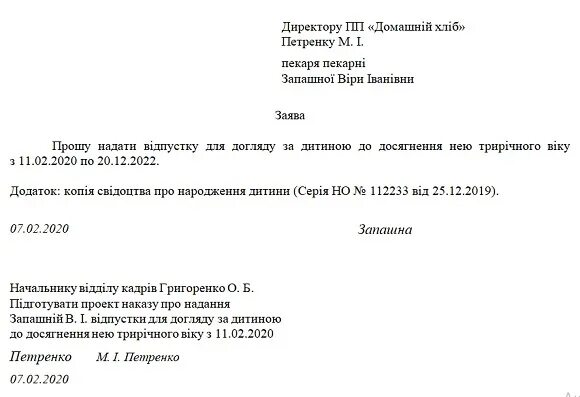 Директору ПП «Домашній хліб»
Петренку М. І.

пекаря пекарні
Запашної Віри Іванівни

Заява

Прошу надати відпустку для догляду за дитиною до досягнення нею трирічного віку з 11.02.2020 по 20.12.2022.

Додаток: копія свідоцтва про народження дитини (Серія НО № 112233 від 25.12.2019).

07.02.2020

Запашна

Начальнику відділу кадрів Григоренко О. Б.
Підготувати проект наказу про надання Запашній В. І. відпустки для догляду за дитиною до досягнення нею трирічного віку з 11.02.2020

Петренко М. І. Петренко

07.02.2020